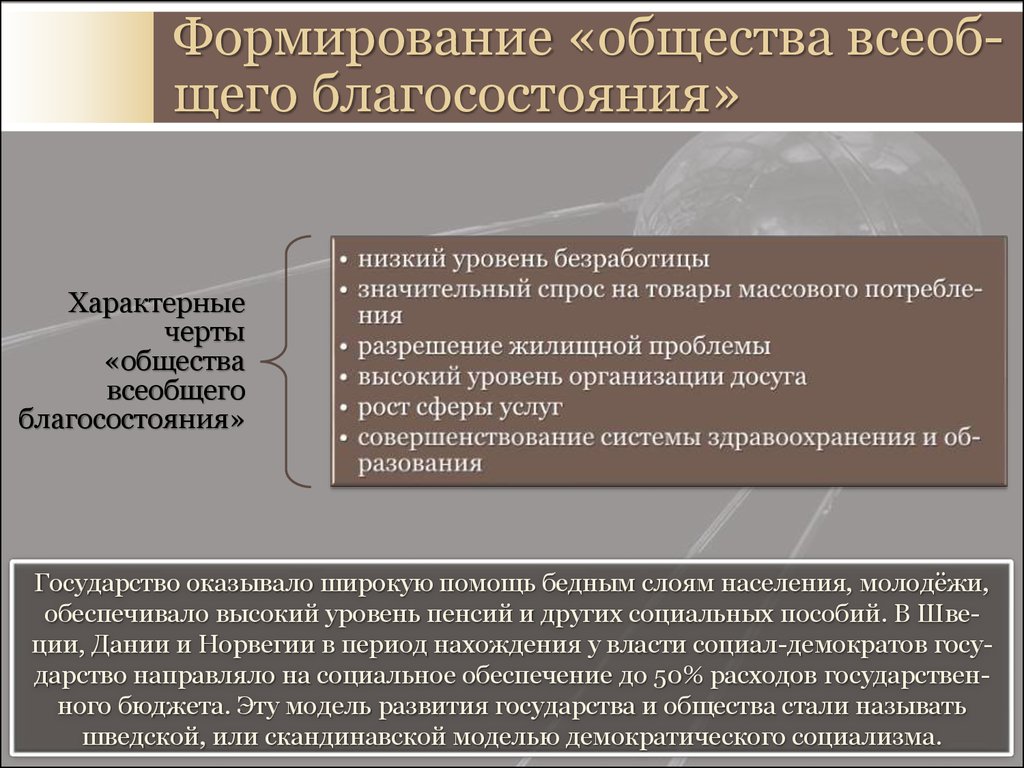 Формирование «общества всеобщего благосостояния»

Характерные черты «общества всеобщего благосостояния»

• низкий уровень безработицы
• значительный спрос на товары массового потребления
• разрешение жилищной проблемы
• высокий уровень организации досуга
• рост сферы услуг
• совершенствование системы здравоохранения и образования

Государство оказывало широкую помощь бедным слоям населения, молодёжи, обеспечивало высокий уровень пенсий и других социальных пособий. В Швеции, Дании и Норвегии в период нахождения у власти социал-демократов государство направляло на социальное обеспечение до 50% расходов государственного бюджета. Эту модель развития государства и общества стали называть шведской, или скандинавской моделью демократического социализма.